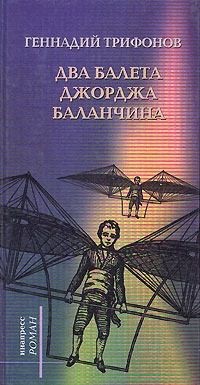 ГЕННАДИЙ ТРИФОНОВ

ДВА БАЛЕТА ДЖОРДЖА БАЛАНЧИНА

инапресс
РОМАН